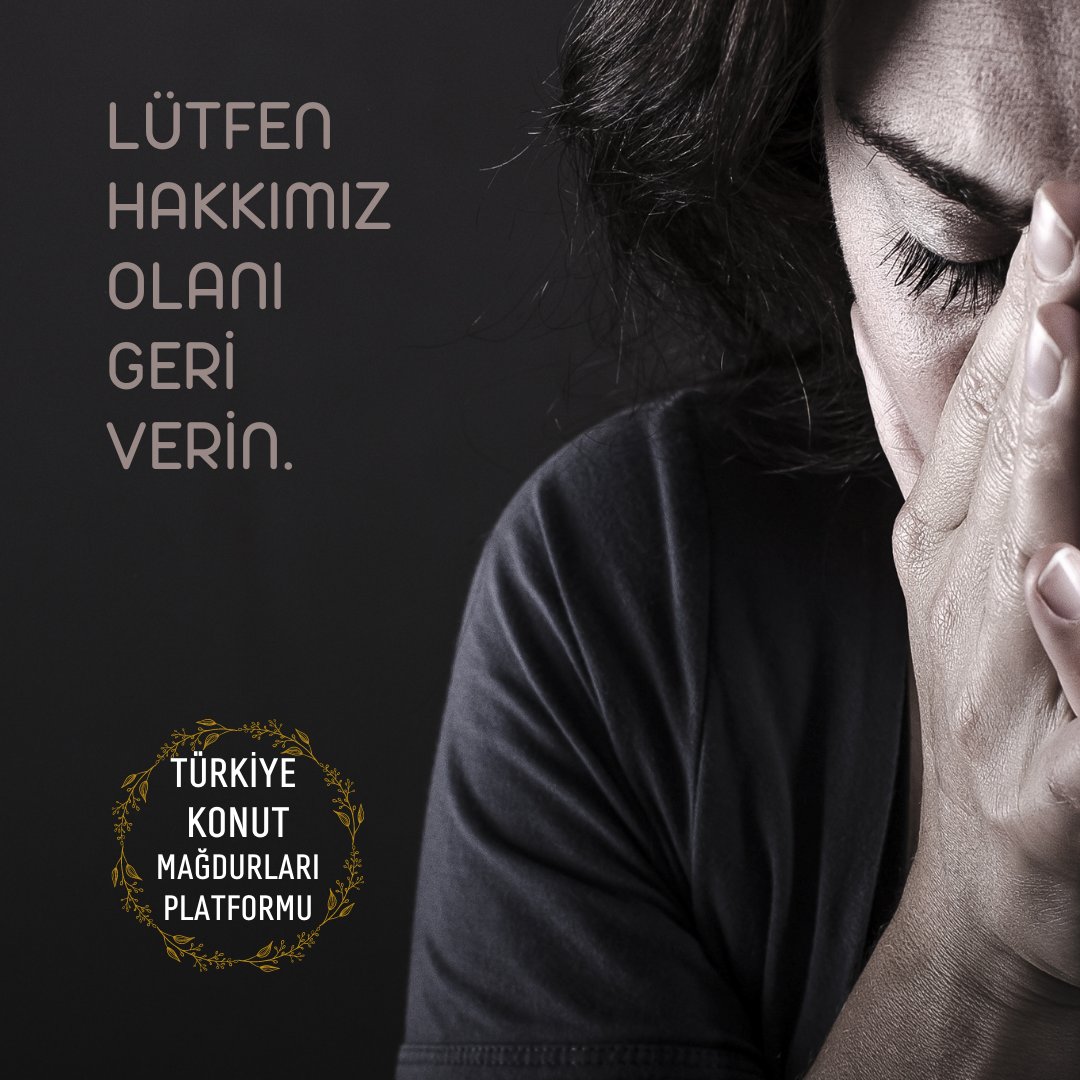 LÜTFEN HAKKIMIZ OLANI GERİ VERİN.

TÜRKİYE KONUT MAĞDURLARI PLATFORMU